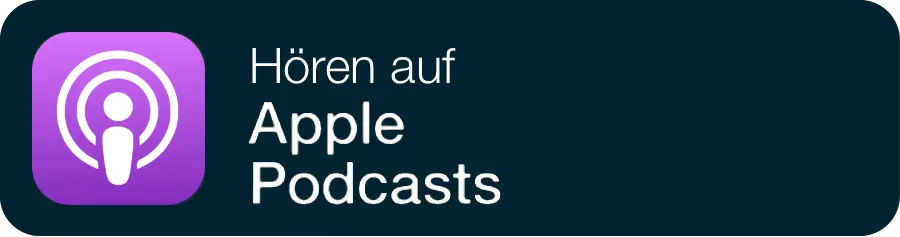 Hören auf
Apple
Podcasts